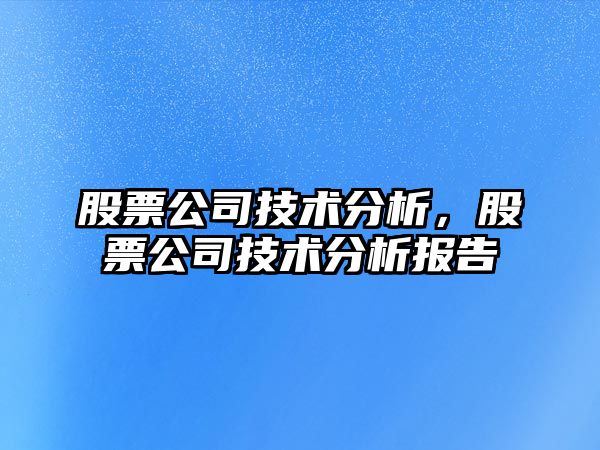 股票公司技术分析，股票公司技术分析报告